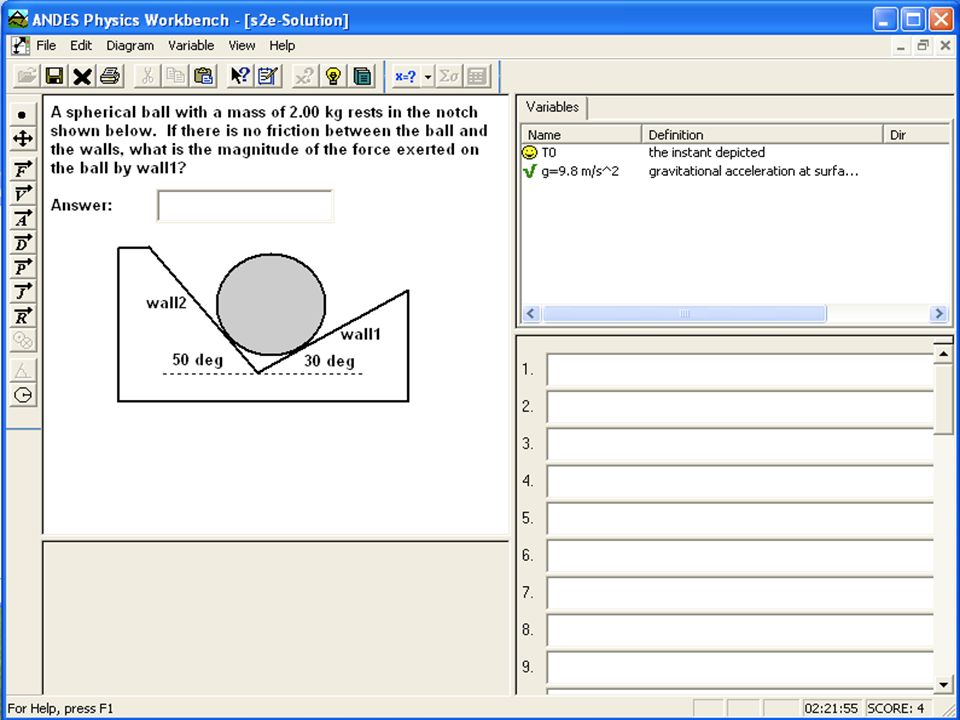 ANDES Physics Workbench - [s2e-Solution]

File Edit Diagram Variable View Help

x=? Σσ

F
V
A
D
P
J
R

A spherical ball with a mass of 2.00 kg rests in the notch shown below. If there is no friction between the ball and the walls, what is the magnitude of the force exerted on the ball by wall1?

Answer:

wall2

wall1

50 deg

30 deg

Variables

| Name | Definition | Dir |
|---|---|---|
| T0 | the instant depicted | |
| g=9.8 m/s^2 | gravitational acceleration at surfa... | |

1.
2.
3.
4.
5.
6.
7.
8.
9.

For Help, press F1

02:21:55 SCORE: 4